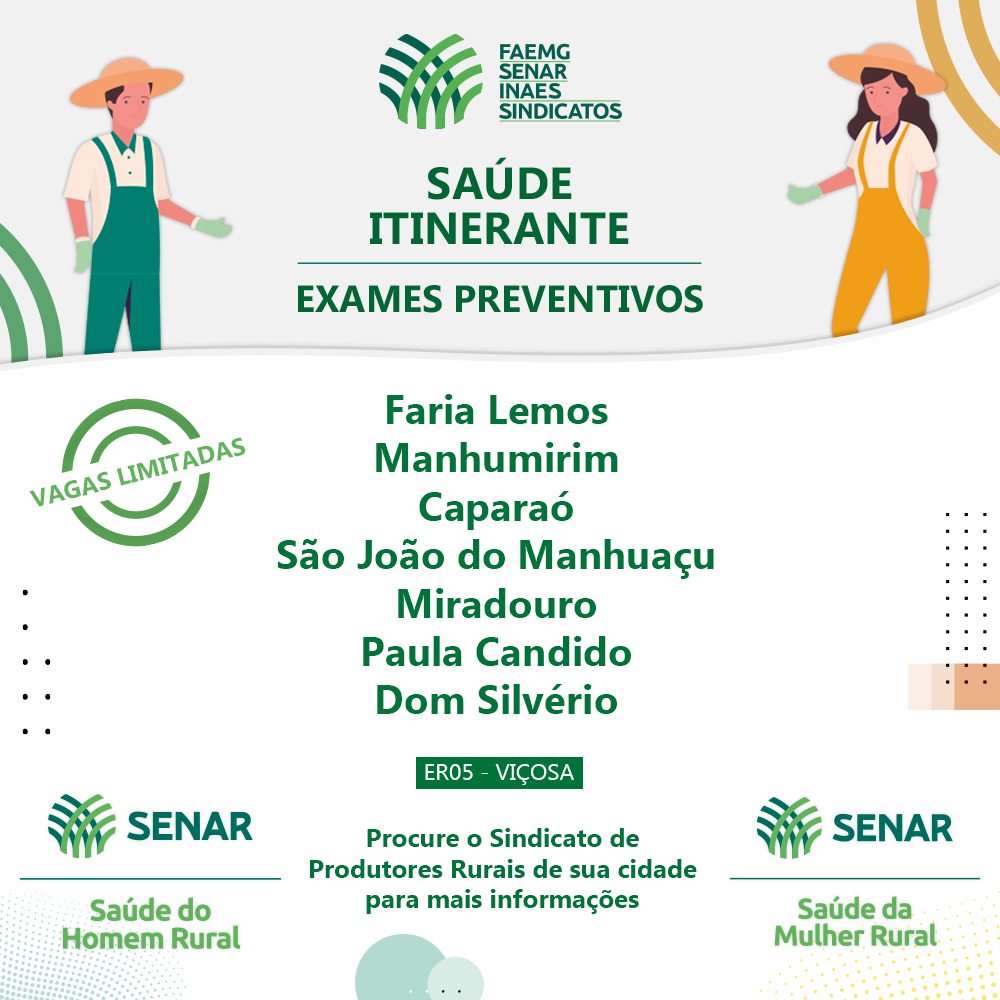 FAEMG
SENAR
INAES
SINDICATOS

SAÚDE ITINERANTE

EXAMES PREVENTIVOS

VAGAS LIMITADAS

Faria Lemos
Manhumirim
Caparaó
São João do Manhuaçu
Miradouro
Paula Candido
Dom Silvério

ER05 - VIÇOSA

SENAR
Saúde do Homem Rural

Procure o Sindicato de Produtores Rurais de sua cidade para mais informações

SENAR
Saúde da Mulher Rural